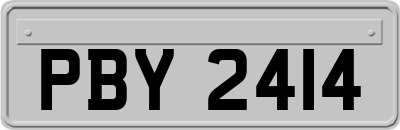 PBY 2414